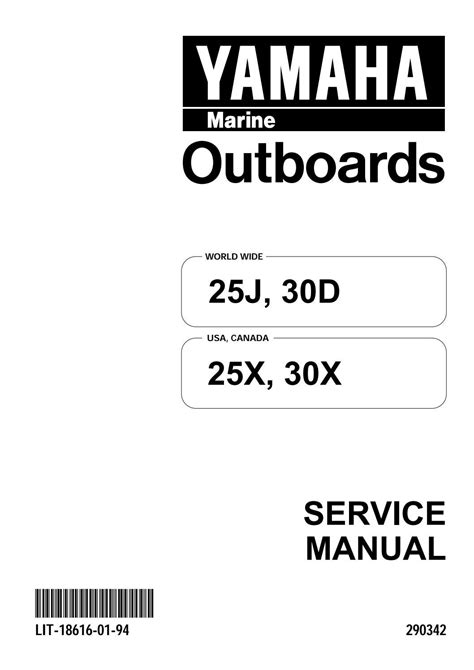 YAMAHA
Marine
Outboards

WORLD WIDE
25J, 30D

USA, CANADA
25X, 30X

SERVICE
MANUAL

LIT-18616-01-94

290342